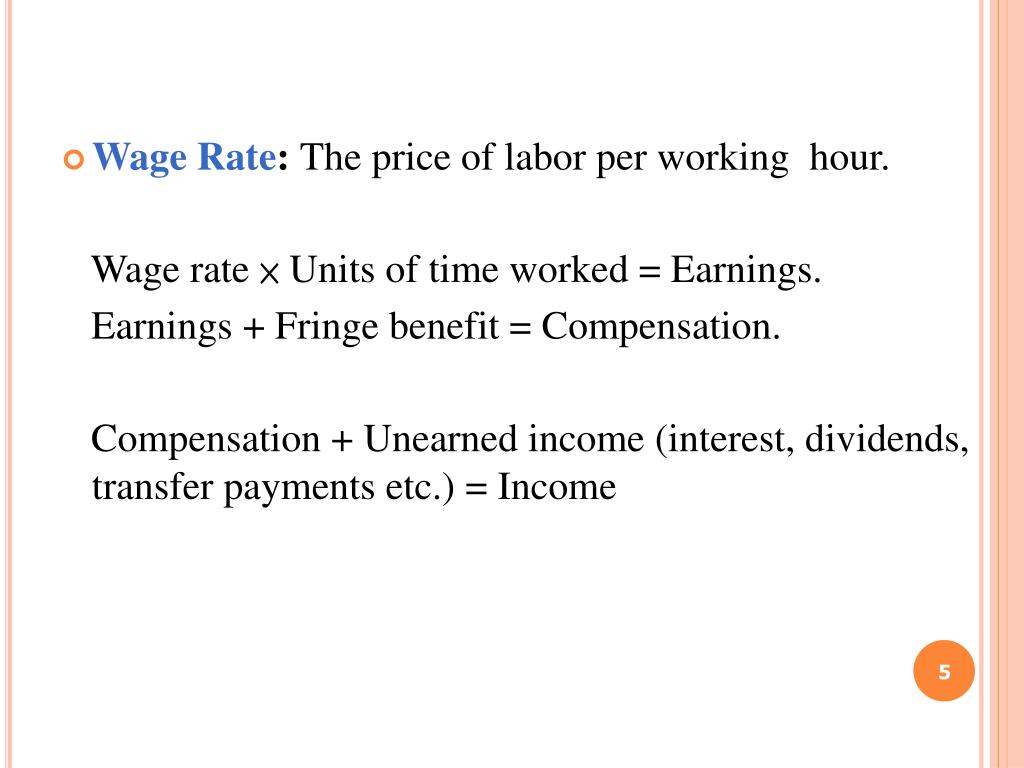 Wage Rate: The price of labor per working hour.

Wage rate × Units of time worked = Earnings.
Earnings + Fringe benefit = Compensation.

Compensation + Unearned income (interest, dividends, transfer payments etc.) = Income

5